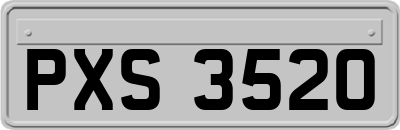 PXS 3520